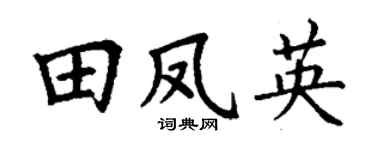 田凤英

词典网